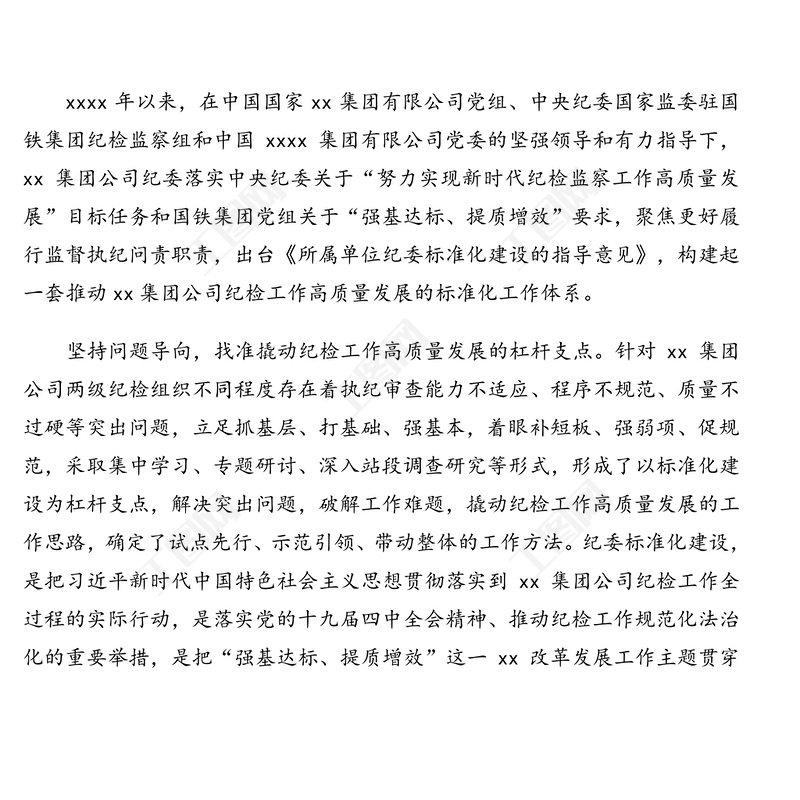 xxxx 年以来，在中国国家 xx 集团有限公司党组、中央纪委国家监委驻国铁集团纪检监察组和中国 xxxx 集团有限公司党委的坚强领导和有力指导下，xx 集团公司纪委落实中央纪委关于“努力实现新时代纪检监察工作高质量发展”目标任务和国铁集团党组关于“强基达标、提质增效”要求，聚焦更好履行监督执纪问责职责，出台《所属单位纪委标准化建设的指导意见》，构建起一套推动 xx 集团公司纪检工作高质量发展的标准化工作体系。

坚持问题导向，找准撬动纪检工作高质量发展的杠杆支点。针对 xx 集团公司两级纪检组织不同程度存在着执纪审查能力不适应、程序不规范、质量不过硬等突出问题，立足抓基层、打基础、强基本，着眼补短板、强弱项、促规范，采取集中学习、专题研讨、深入站段调查研究等形式，形成了以标准化建设为杠杆支点，解决突出问题，破解工作难题，撬动纪检工作高质量发展的工作思路，确定了试点先行、示范引领、带动整体的工作方法。纪委标准化建设，是把习近平新时代中国特色社会主义思想贯彻落实到 xx 集团公司纪检工作全过程的实际行动，是落实党的十九届四中全会精神、推动纪检工作规范化法治化的重要举措，是把“强基达标、提质增效”这一 xx 改革发展工作主题贯穿